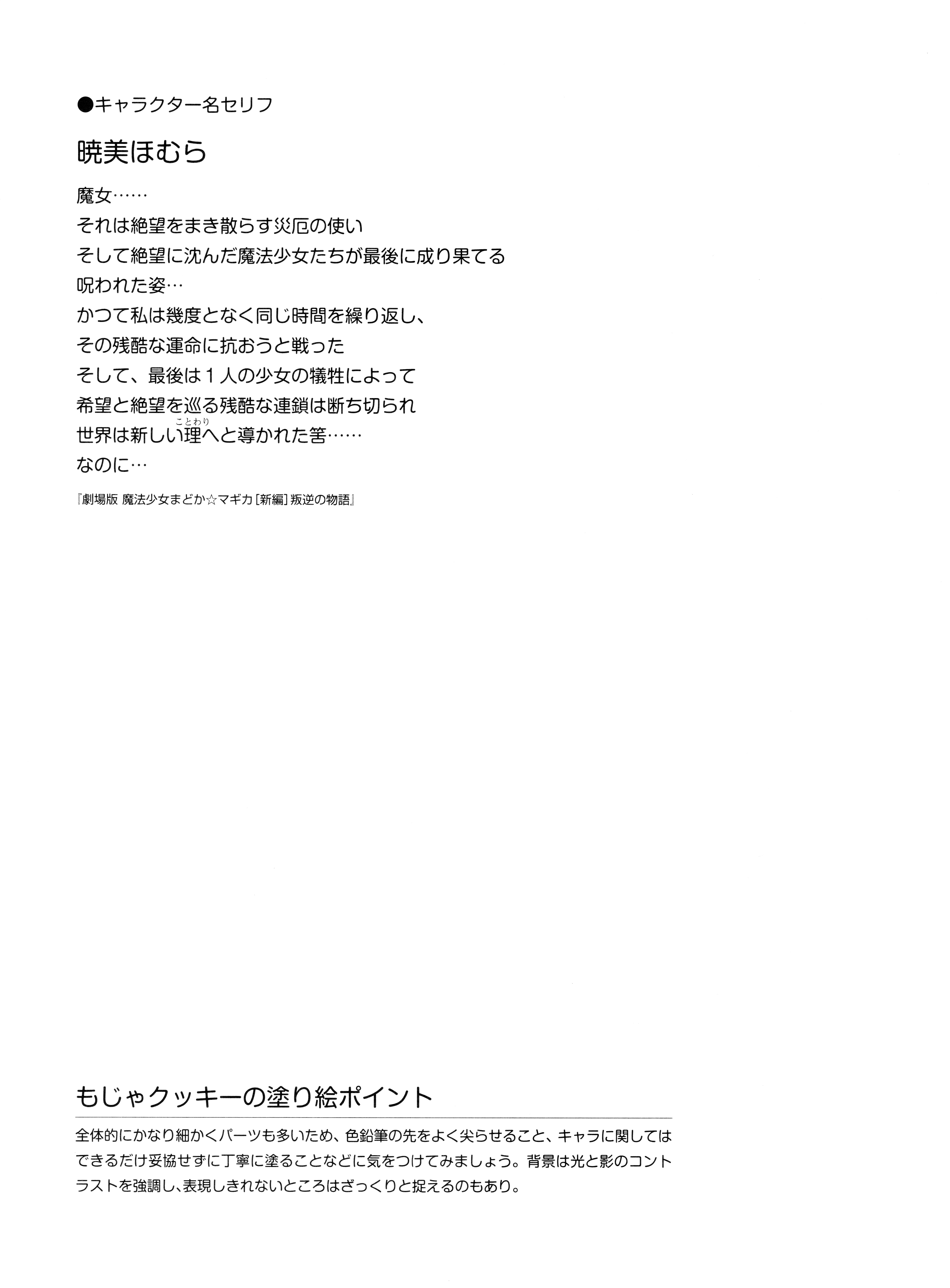 ●キャラクター名セリフ

暁美ほむら

魔女……
それは絶望をまき散らす災厄の使い
そして絶望に沈んだ魔法少女たちが最後に成り果てる
呪われた姿…
かつて私は幾度となく同じ時間を繰り返し、
その残酷な運命に抗おうと戦った
そして、最後は１人の少女の犠牲によって
希望と絶望を巡る残酷な連鎖は断ち切られ
世界は新しい理（ことわり）へと導かれた筈……
なのに…

『劇場版 魔法少女まどか☆マギカ［新編］叛逆の物語』

もじゃクッキーの塗り絵ポイント

全体的にかなり細かくパーツも多いため、色鉛筆の先をよく尖らせること、キャラに関してはできるだけ妥協せずに丁寧に塗ることなどに気をつけてみましょう。背景は光と影のコントラストを強調し、表現しきれないところはざっくりと捉えるのもあり。